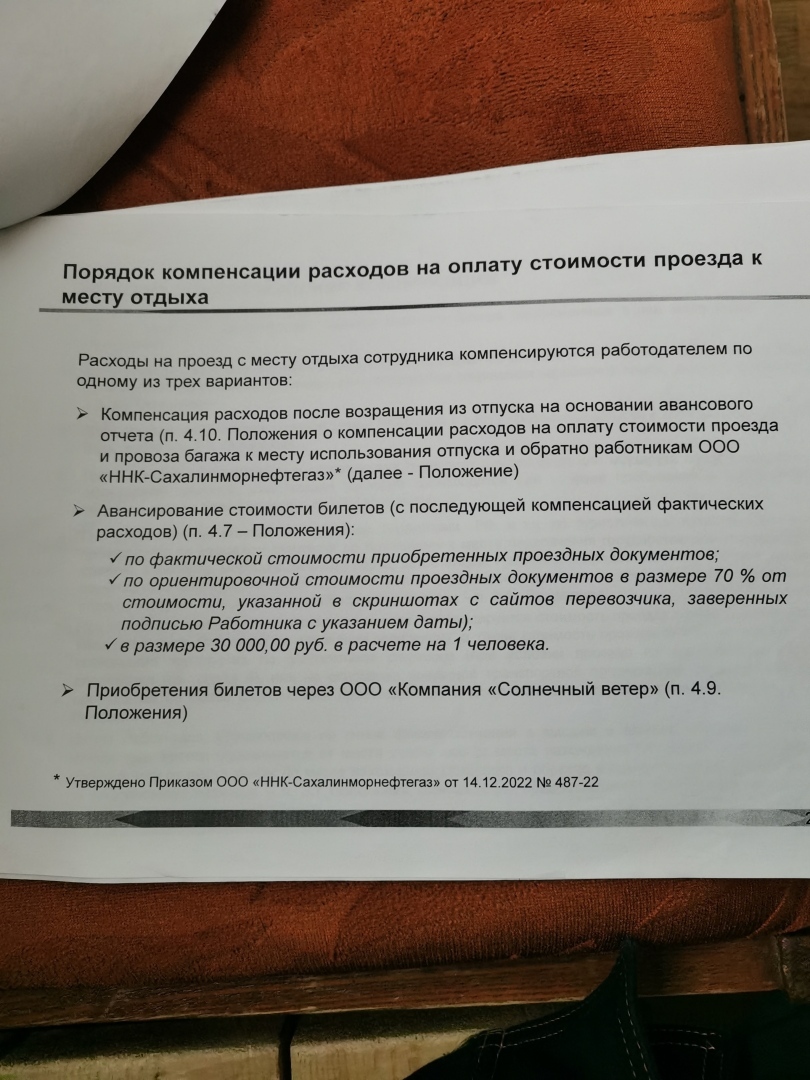 Порядок компенсации расходов на оплату стоимости проезда к месту отдыха

Расходы на проезд с месту отдыха сотрудника компенсируются работодателем по одному из трех вариантов:

➢ Компенсация расходов после возращения из отпуска на основании авансового отчета (п. 4.10. Положения о компенсации расходов на оплату стоимости проезда и провоза багажа к месту использования отпуска и обратно работникам ООО «ННК-Сахалинморнефтегаз»* (далее - Положение)

➢ Авансирование стоимости билетов (с последующей компенсацией фактических расходов) (п. 4.7 – Положения):

✓ по фактической стоимости приобретенных проездных документов;
✓ по ориентировочной стоимости проездных документов в размере 70 % от стоимости, указанной в скриншотах с сайтов перевозчика, заверенных подписью Работника с указанием даты);
✓ в размере 30 000,00 руб. в расчете на 1 человека.

➢ Приобретения билетов через ООО «Компания «Солнечный ветер» (п. 4.9. Положения)

* Утверждено Приказом ООО «ННК-Сахалинморнефтегаз» от 14.12.2022 № 487-22

2